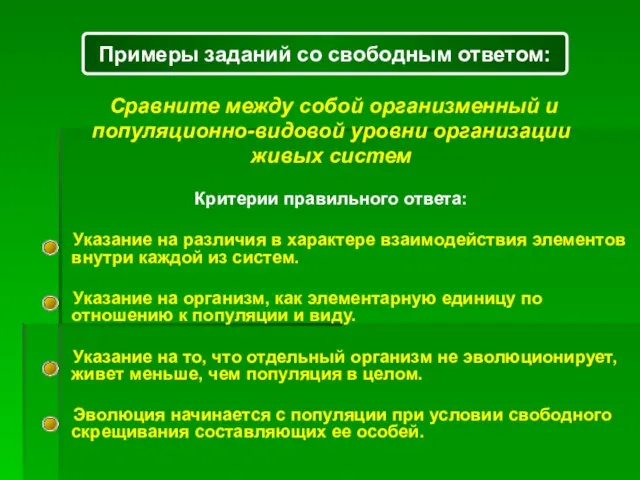 Примеры заданий со свободным ответом:

Сравните между собой организменный и популяционно-видовой уровни организации живых систем

Критерии правильного ответа:

Указание на различия в характере взаимодействия элементов внутри каждой из систем.

Указание на организм, как элементарную единицу по отношению к популяции и виду.

Указание на то, что отдельный организм не эволюционирует, живет меньше, чем популяция в целом.

Эволюция начинается с популяции при условии свободного скрещивания составляющих ее особей.